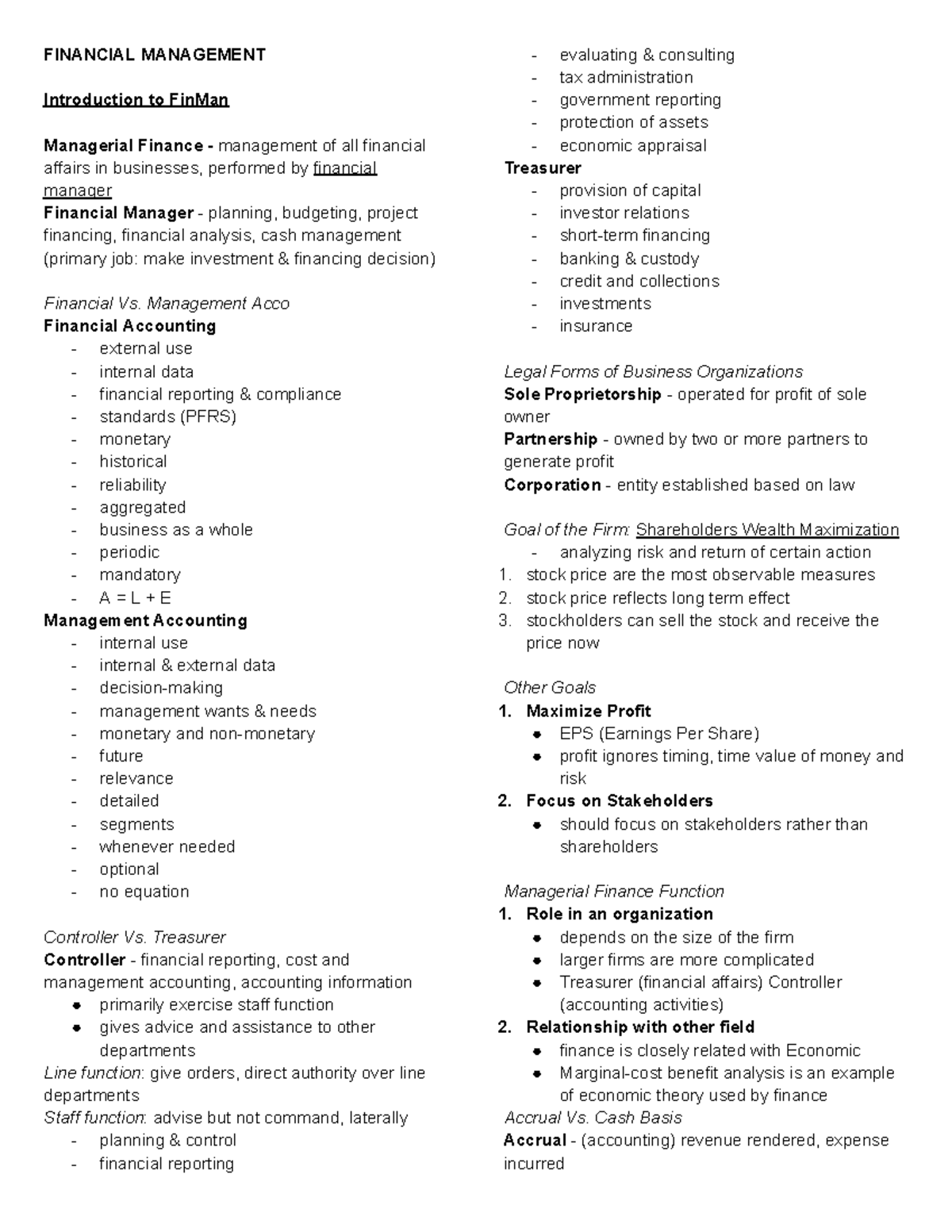 FINANCIAL MANAGEMENT

Introduction to FinMan

Managerial Finance - management of all financial affairs in businesses, performed by financial manager
Financial Manager - planning, budgeting, project financing, financial analysis, cash management (primary job: make investment & financing decision)

Financial Vs. Management Acco
Financial Accounting
- external use
- internal data
- financial reporting & compliance
- standards (PFRS)
- monetary
- historical
- reliability
- aggregated
- business as a whole
- periodic
- mandatory
- A = L + E
Management Accounting
- internal use
- internal & external data
- decision-making
- management wants & needs
- monetary and non-monetary
- future
- relevance
- detailed
- segments
- whenever needed
- optional
- no equation

Controller Vs. Treasurer
Controller - financial reporting, cost and management accounting, accounting information
• primarily exercise staff function
• gives advice and assistance to other departments
Line function: give orders, direct authority over line departments
Staff function: advise but not command, laterally
- planning & control
- financial reporting
- evaluating & consulting
- tax administration
- government reporting
- protection of assets
- economic appraisal
Treasurer
- provision of capital
- investor relations
- short-term financing
- banking & custody
- credit and collections
- investments
- insurance

Legal Forms of Business Organizations
Sole Proprietorship - operated for profit of sole owner
Partnership - owned by two or more partners to generate profit
Corporation - entity established based on law

Goal of the Firm: Shareholders Wealth Maximization
- analyzing risk and return of certain action
1. stock price are the most observable measures
2. stock price reflects long term effect
3. stockholders can sell the stock and receive the price now

Other Goals
1. Maximize Profit
• EPS (Earnings Per Share)
• profit ignores timing, time value of money and risk
2. Focus on Stakeholders
• should focus on stakeholders rather than shareholders

Managerial Finance Function
1. Role in an organization
• depends on the size of the firm
• larger firms are more complicated
• Treasurer (financial affairs) Controller (accounting activities)
2. Relationship with other field
• finance is closely related with Economic
• Marginal-cost benefit analysis is an example of economic theory used by finance
Accrual Vs. Cash Basis
Accrual - (accounting) revenue rendered, expense incurred